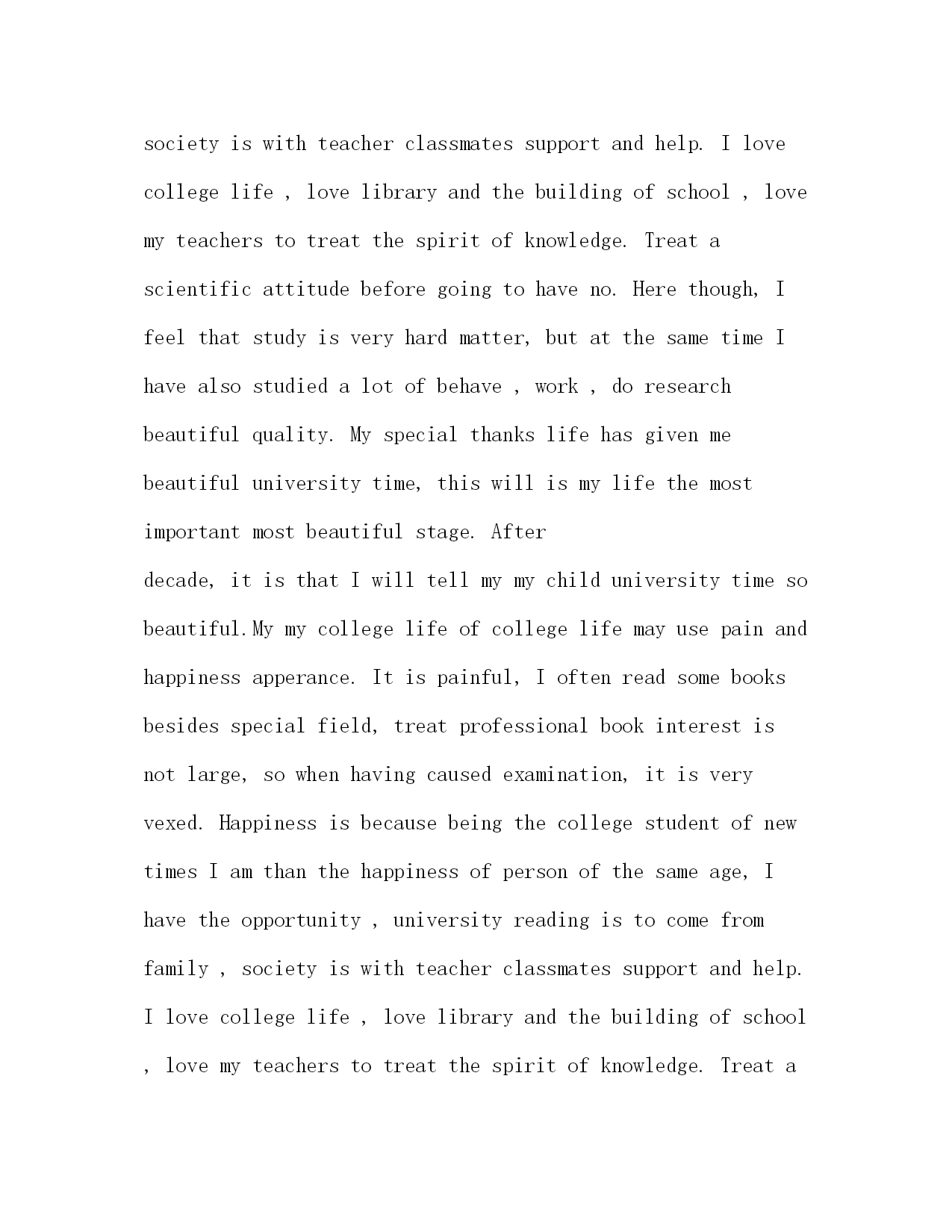 society is with teacher classmates support and help. I love college life , love library and the building of school , love my teachers to treat the spirit of knowledge. Treat a scientific attitude before going to have no. Here though, I feel that study is very hard matter, but at the same time I have also studied a lot of behave , work , do research beautiful quality. My special thanks life has given me beautiful university time, this will is my life the most important most beautiful stage. After
decade, it is that I will tell my my child university time so beautiful.My my college life of college life may use pain and happiness apperance. It is painful, I often read some books besides special field, treat professional book interest is not large, so when having caused examination, it is very vexed. Happiness is because being the college student of new times I am than the happiness of person of the same age, I have the opportunity , university reading is to come from family , society is with teacher classmates support and help. I love college life , love library and the building of school , love my teachers to treat the spirit of knowledge. Treat a